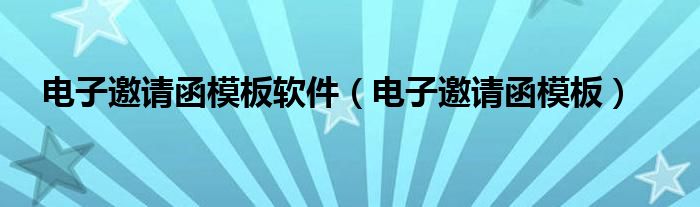 电子邀请函模板软件（电子邀请函模板）